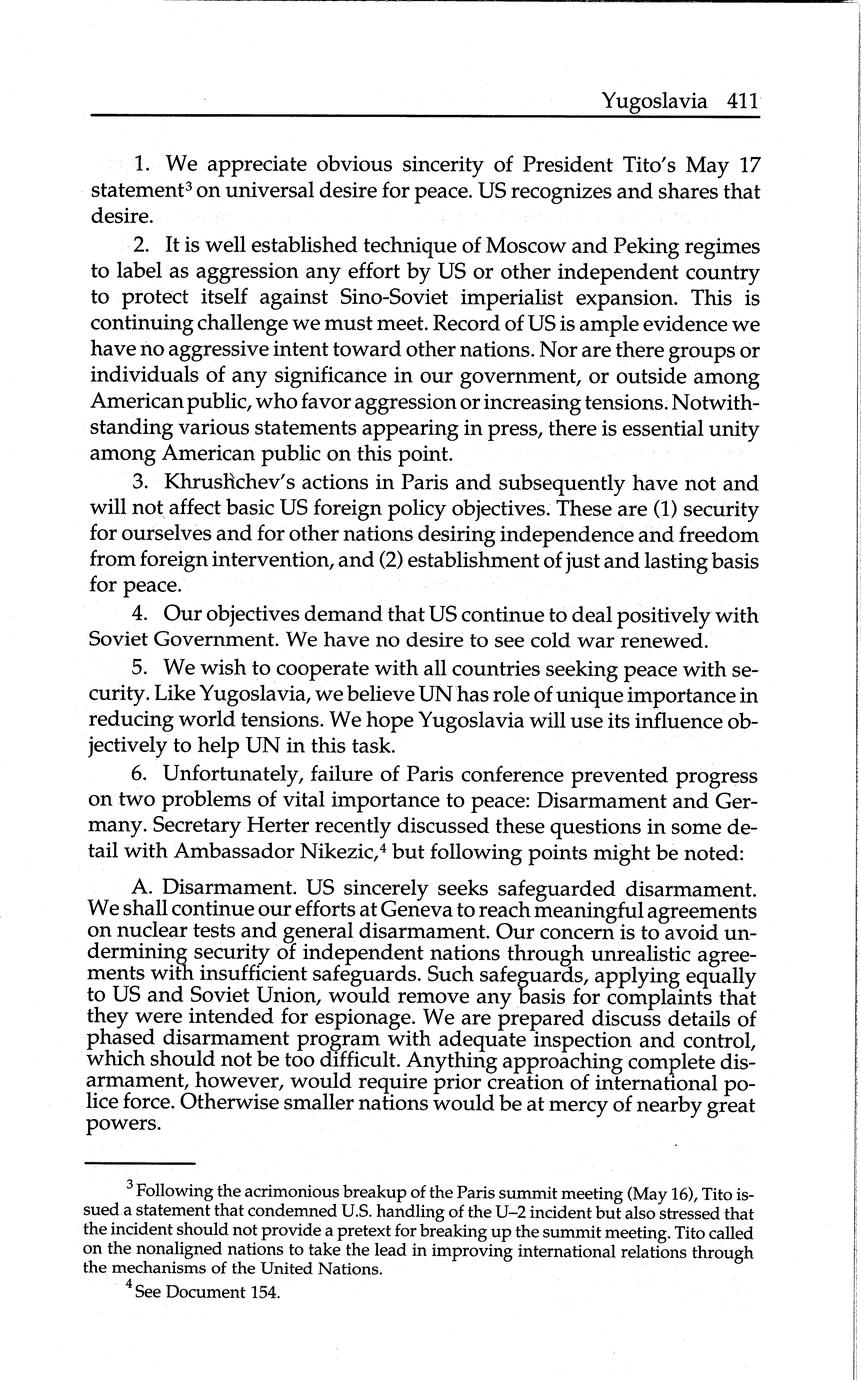 Yugoslavia 411

1. We appreciate obvious sincerity of President Tito's May 17 statement$^3$ on universal desire for peace. US recognizes and shares that desire.

2. It is well established technique of Moscow and Peking regimes to label as aggression any effort by US or other independent country to protect itself against Sino-Soviet imperialist expansion. This is continuing challenge we must meet. Record of US is ample evidence we have no aggressive intent toward other nations. Nor are there groups or individuals of any significance in our government, or outside among American public, who favor aggression or increasing tensions. Notwithstanding various statements appearing in press, there is essential unity among American public on this point.

3. Khrushchev's actions in Paris and subsequently have not and will not affect basic US foreign policy objectives. These are (1) security for ourselves and for other nations desiring independence and freedom from foreign intervention, and (2) establishment of just and lasting basis for peace.

4. Our objectives demand that US continue to deal positively with Soviet Government. We have no desire to see cold war renewed.

5. We wish to cooperate with all countries seeking peace with security. Like Yugoslavia, we believe UN has role of unique importance in reducing world tensions. We hope Yugoslavia will use its influence objectively to help UN in this task.

6. Unfortunately, failure of Paris conference prevented progress on two problems of vital importance to peace: Disarmament and Germany. Secretary Herter recently discussed these questions in some detail with Ambassador Nikezic,$^4$ but following points might be noted:

A. Disarmament. US sincerely seeks safeguarded disarmament. We shall continue our efforts at Geneva to reach meaningful agreements on nuclear tests and general disarmament. Our concern is to avoid undermining security of independent nations through unrealistic agreements with insufficient safeguards. Such safeguards, applying equally to US and Soviet Union, would remove any basis for complaints that they were intended for espionage. We are prepared discuss details of phased disarmament program with adequate inspection and control, which should not be too difficult. Anything approaching complete disarmament, however, would require prior creation of international police force. Otherwise smaller nations would be at mercy of nearby great powers.

$^3$ Following the acrimonious breakup of the Paris summit meeting (May 16), Tito issued a statement that condemned U.S. handling of the U–2 incident but also stressed that the incident should not provide a pretext for breaking up the summit meeting. Tito called on the nonaligned nations to take the lead in improving international relations through the mechanisms of the United Nations.

$^4$ See Document 154.